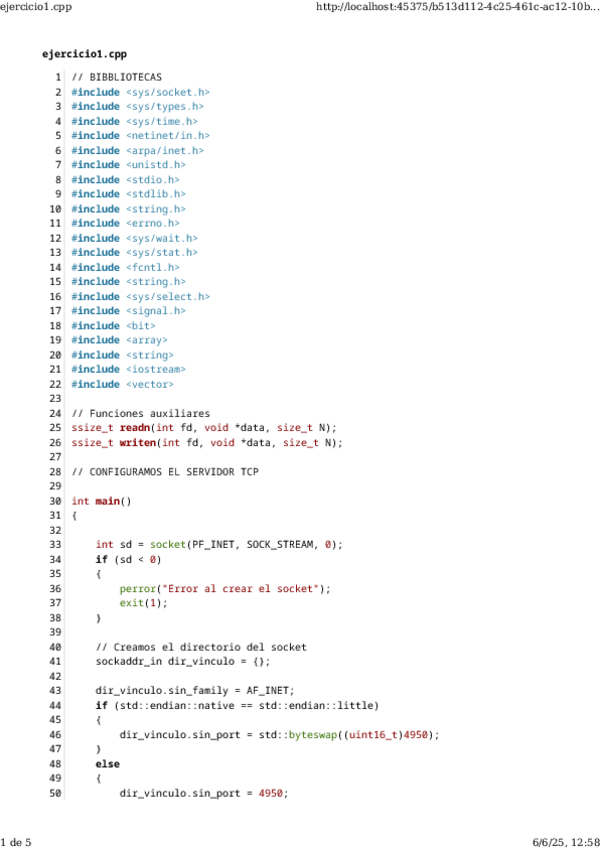 ejercicio1.cpp http://localhost:45375/b513d112-4c25-461c-ac12-10b...

ejercicio1.cpp

1 // BIBBLIOTECAS
2 #include <sys/socket.h>
3 #include <sys/types.h>
4 #include <sys/time.h>
5 #include <netinet/in.h>
6 #include <arpa/inet.h>
7 #include <unistd.h>
8 #include <stdio.h>
9 #include <stdlib.h>
10 #include <string.h>
11 #include <errno.h>
12 #include <sys/wait.h>
13 #include <sys/stat.h>
14 #include <fcntl.h>
15 #include <string.h>
16 #include <sys/select.h>
17 #include <signal.h>
18 #include <bit>
19 #include <array>
20 #include <string>
21 #include <iostream>
22 #include <vector>
23
24 // Funciones auxiliares
25 ssize_t readn(int fd, void *data, size_t N);
26 ssize_t writen(int fd, void *data, size_t N);
27
28 // CONFIGURAMOS EL SERVIDOR TCP
29
30 int main()
31 {
32
33 int sd = socket(PF_INET, SOCK_STREAM, 0);
34 if (sd < 0)
35 {
36 perror("Error al crear el socket");
37 exit(1);
38 }
39
40 // Creamos el directorio del socket
41 sockaddr_in dir_vinculo = {};
42
43 dir_vinculo.sin_family = AF_INET;
44 if (std::endian::native == std::endian::little)
45 {
46 dir_vinculo.sin_port = std::byteswap((uint16_t)4950);
47 }
48 else
49 {
50 dir_vinculo.sin_port = 4950;

1 de 5 6/6/25, 12:58